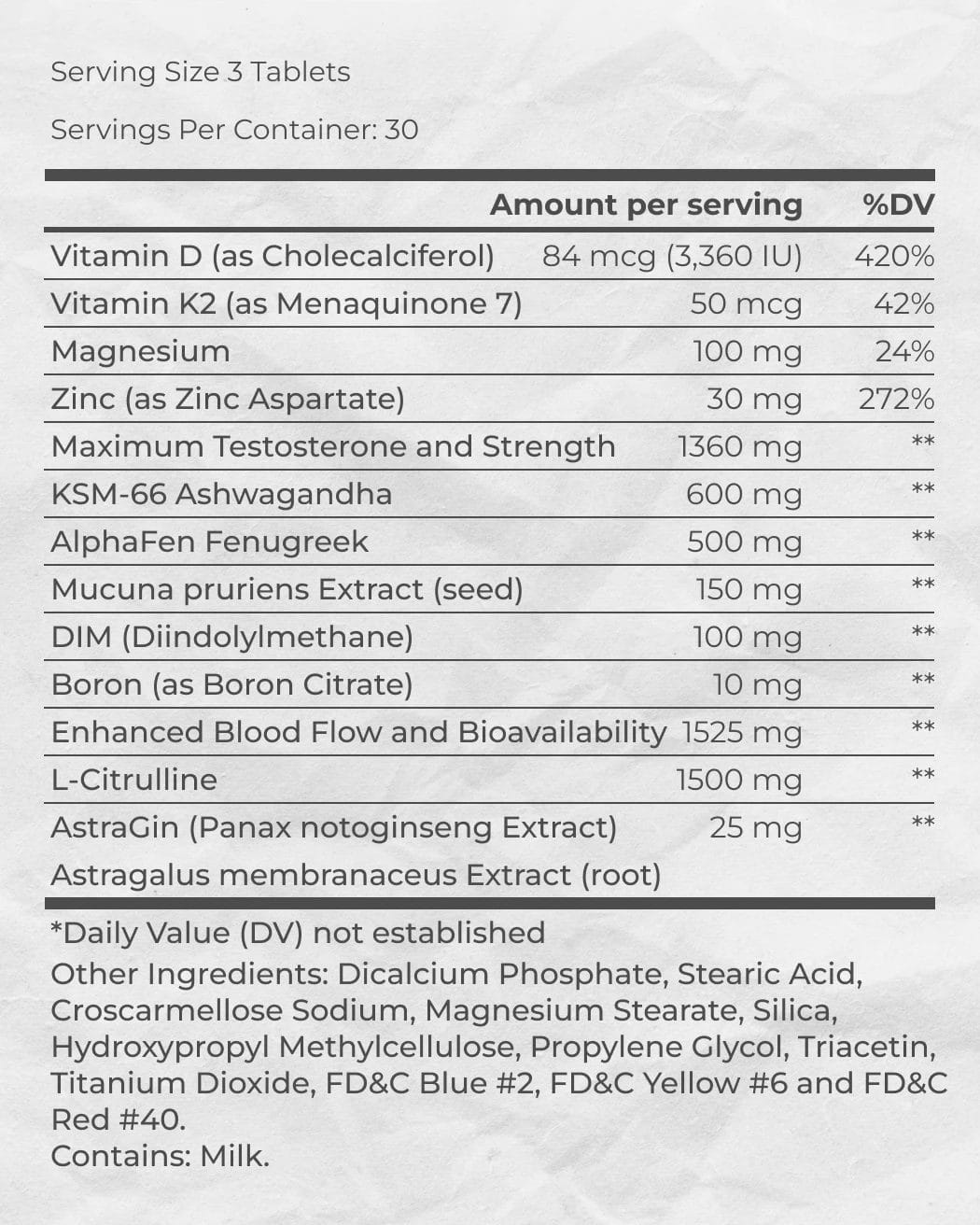 Serving Size 3 Tablets

Servings Per Container: 30

|  | Amount per serving | %DV |
|---|---|---|
| Vitamin D (as Cholecalciferol) | 84 mcg (3,360 IU) | 420% |
| Vitamin K2 (as Menaquinone 7) | 50 mcg | 42% |
| Magnesium | 100 mg | 24% |
| Zinc (as Zinc Aspartate) | 30 mg | 272% |
| Maximum Testosterone and Strength | 1360 mg | ** |
| KSM-66 Ashwagandha | 600 mg | ** |
| AlphaFen Fenugreek | 500 mg | ** |
| Mucuna pruriens Extract (seed) | 150 mg | ** |
| DIM (Diindolylmethane) | 100 mg | ** |
| Boron (as Boron Citrate) | 10 mg | ** |
| Enhanced Blood Flow and Bioavailability | 1525 mg | ** |
| L-Citrulline | 1500 mg | ** |
| AstraGin (Panax notoginseng Extract) | 25 mg | ** |
| Astragalus membranaceus Extract (root) |  |  |

*Daily Value (DV) not established

Other Ingredients: Dicalcium Phosphate, Stearic Acid, Croscarmellose Sodium, Magnesium Stearate, Silica, Hydroxypropyl Methylcellulose, Propylene Glycol, Triacetin, Titanium Dioxide, FD&C Blue #2, FD&C Yellow #6 and FD&C Red #40.

Contains: Milk.